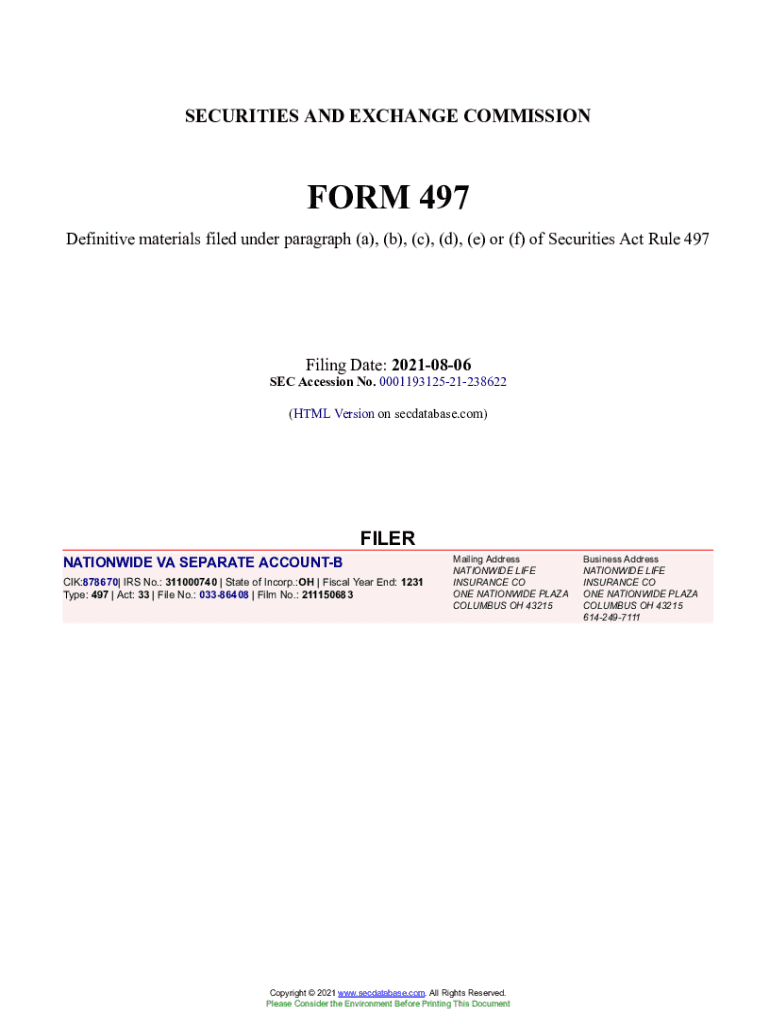 SECURITIES AND EXCHANGE COMMISSION

FORM 497

Definitive materials filed under paragraph (a), (b), (c), (d), (e) or (f) of Securities Act Rule 497

Filing Date: 2021-08-06
SEC Accession No. 0001193125-21-238622

(HTML Version on secdatabase.com)

FILER

NATIONWIDE VA SEPARATE ACCOUNT-B
CIK:878670| IRS No.: 311000740 | State of Incorp.:OH | Fiscal Year End: 1231
Type: 497 | Act: 33 | File No.: 033-86408 | Film No.: 211150683

Mailing Address
NATIONWIDE LIFE
INSURANCE CO
ONE NATIONWIDE PLAZA
COLUMBUS OH 43215

Business Address
NATIONWIDE LIFE
INSURANCE CO
ONE NATIONWIDE PLAZA
COLUMBUS OH 43215
614-249-7111

Copyright © 2021 www.secdatabase.com. All Rights Reserved.
Please Consider the Environment Before Printing This Document